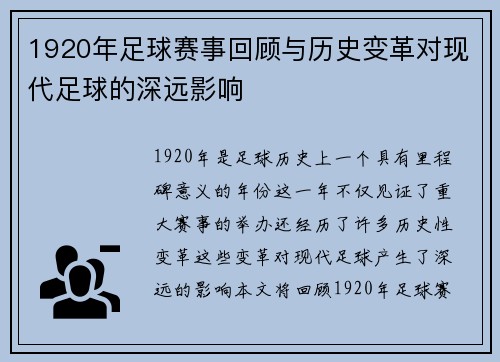 1920年足球赛事回顾与历史变革对现代足球的深远影响

1920年是足球历史上一个具有里程碑意义的年份这一年不仅见证了重大赛事的举办还经历了许多历史性变革这些变革对现代足球产生了深远的影响本文将回顾1920年足球赛